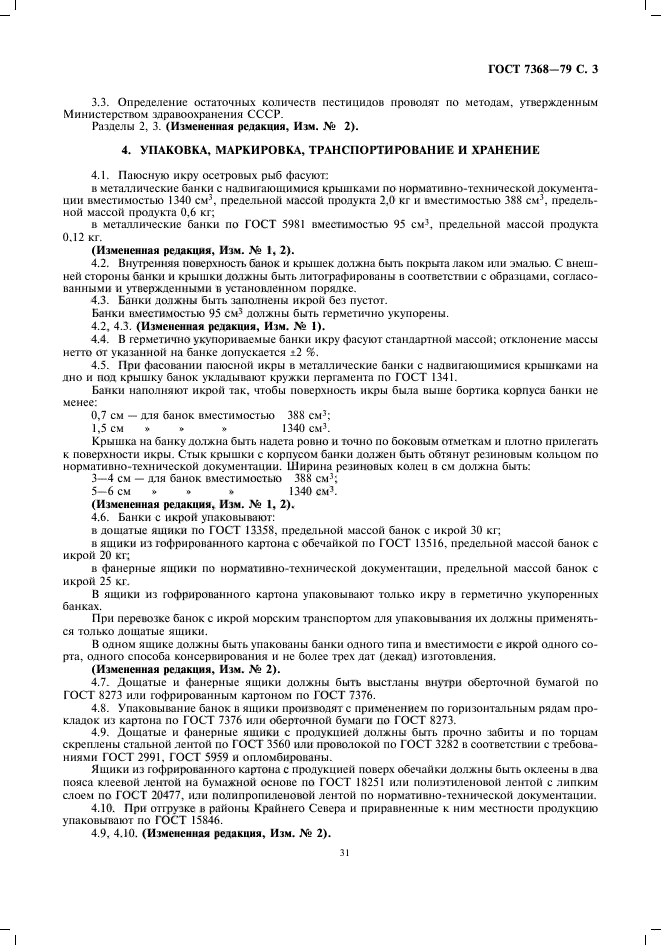 ГОСТ 7368—79 С. 3

3.3. Определение остаточных количеств пестицидов проводят по методам, утвержденным Министерством здравоохранения СССР.

Разделы 2, 3. (Измененная редакция, Изм. № 2).

4. УПАКОВКА, МАРКИРОВКА, ТРАНСПОРТИРОВАНИЕ И ХРАНЕНИЕ

4.1. Паюсную икру осетровых рыб фасуют:

в металлические банки с надвигающимися крышками по нормативно-технической документации вместимостью 1340 см$^3$, предельной массой продукта 2,0 кг и вместимостью 388 см$^3$, предельной массой продукта 0,6 кг;

в металлические банки по ГОСТ 5981 вместимостью 95 см$^3$, предельной массой продукта 0,12 кг.

(Измененная редакция, Изм. № 1, 2).

4.2. Внутренняя поверхность банок и крышек должна быть покрыта лаком или эмалью. С внешней стороны банки и крышки должны быть литографированы в соответствии с образцами, согласованными и утвержденными в установленном порядке.

4.3. Банки должны быть заполнены икрой без пустот.

Банки вместимостью 95 см$^3$ должны быть герметично укупорены.

4.2, 4.3. (Измененная редакция, Изм. № 1).

4.4. В герметично укупориваемые банки икру фасуют стандартной массой; отклонение массы нетто от указанной на банке допускается ±2 %.

4.5. При фасовании паюсной икры в металлические банки с надвигающимися крышками на дно и под крышку банок укладывают кружки пергамента по ГОСТ 1341.

Банки наполняют икрой так, чтобы поверхность икры была выше бортика корпуса банки не менее:

0,7 см — для банок вместимостью 388 см$^3$;
1,5 см » » » 1340 см$^3$.

Крышка на банку должна быть надета ровно и точно по боковым отметкам и плотно прилегать к поверхности икры. Стык крышки с корпусом банки должен быть обтянут резиновым кольцом по нормативно-технической документации. Ширина резиновых колец в см должна быть:

3—4 см — для банок вместимостью 388 см$^3$;
5—6 см » » » 1340 см$^3$.

(Измененная редакция, Изм. № 1, 2).

4.6. Банки с икрой упаковывают:

в дощатые ящики по ГОСТ 13358, предельной массой банок с икрой 30 кг;

в ящики из гофрированного картона с обечайкой по ГОСТ 13516, предельной массой банок с икрой 20 кг;

в фанерные ящики по нормативно-технической документации, предельной массой банок с икрой 25 кг.

В ящики из гофрированного картона упаковывают только икру в герметично укупоренных банках.

При перевозке банок с икрой морским транспортом для упаковывания их должны применяться только дощатые ящики.

В одном ящике должны быть упакованы банки одного типа и вместимости с икрой одного сорта, одного способа консервирования и не более трех дат (декад) изготовления.

(Измененная редакция, Изм. № 2).

4.7. Дощатые и фанерные ящики должны быть выстланы внутри оберточной бумагой по ГОСТ 8273 или гофрированным картоном по ГОСТ 7376.

4.8. Упаковывание банок в ящики производят с применением по горизонтальным рядам прокладок из картона по ГОСТ 7376 или оберточной бумаги по ГОСТ 8273.

4.9. Дощатые и фанерные ящики с продукцией должны быть прочно забиты и по торцам скреплены стальной лентой по ГОСТ 3560 или проволокой по ГОСТ 3282 в соответствии с требованиями ГОСТ 2991, ГОСТ 5959 и опломбированы.

Ящики из гофрированного картона с продукцией поверх обечайки должны быть оклеены в два пояса клеевой лентой на бумажной основе по ГОСТ 18251 или полиэтиленовой лентой с липким слоем по ГОСТ 20477, или полипропиленовой лентой по нормативно-технической документации.

4.10. При отгрузке в районы Крайнего Севера и приравненные к ним местности продукцию упаковывают по ГОСТ 15846.

4.9, 4.10. (Измененная редакция, Изм. № 2).

31